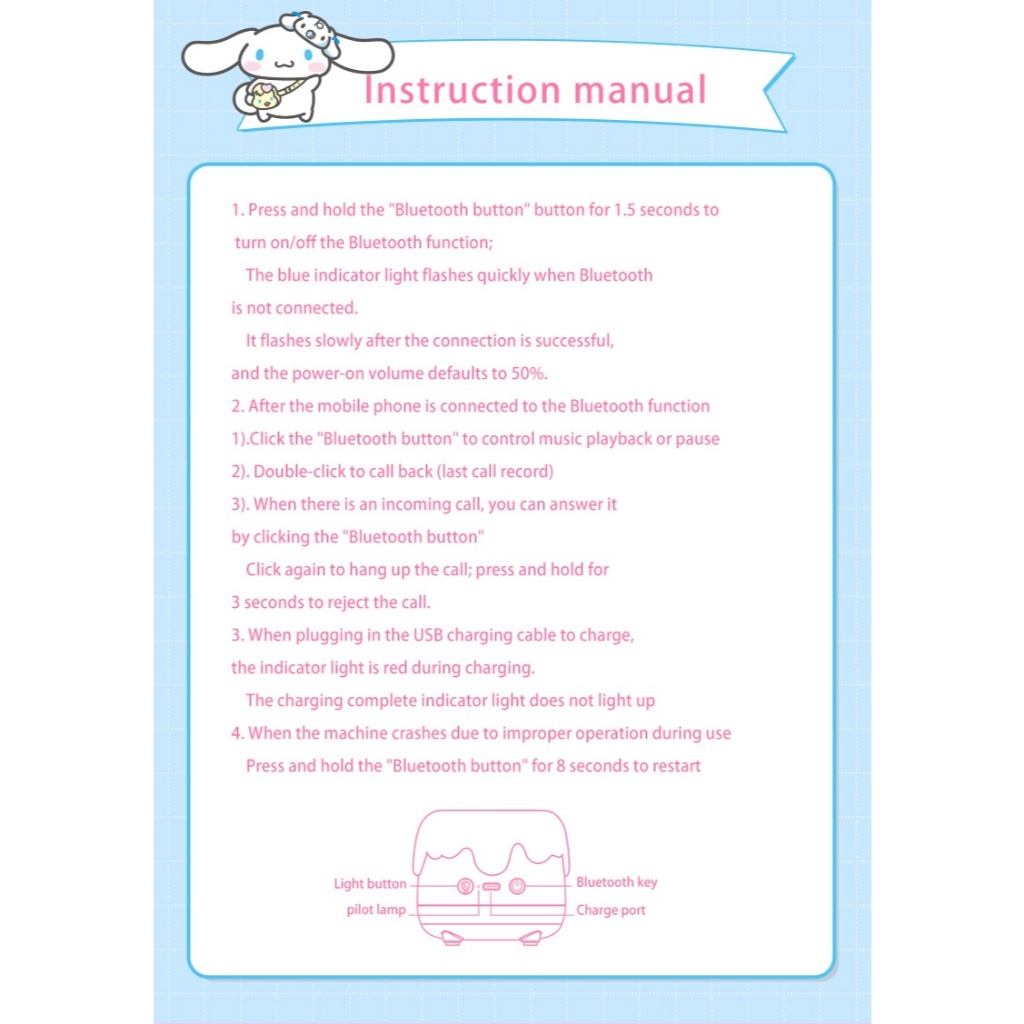 Instruction manual

1. Press and hold the "Bluetooth button" button for 1.5 seconds to turn on/off the Bluetooth function;

The blue indicator light flashes quickly when Bluetooth is not connected.

It flashes slowly after the connection is successful, and the power-on volume defaults to 50%.

2. After the mobile phone is connected to the Bluetooth function

1).Click the "Bluetooth button" to control music playback or pause

2). Double-click to call back (last call record)

3). When there is an incoming call, you can answer it by clicking the "Bluetooth button"

Click again to hang up the call; press and hold for 3 seconds to reject the call.

3. When plugging in the USB charging cable to charge, the indicator light is red during charging.

The charging complete indicator light does not light up

4. When the machine crashes due to improper operation during use

Press and hold the "Bluetooth button" for 8 seconds to restart

Light button
pilot lamp
Bluetooth key
Charge port